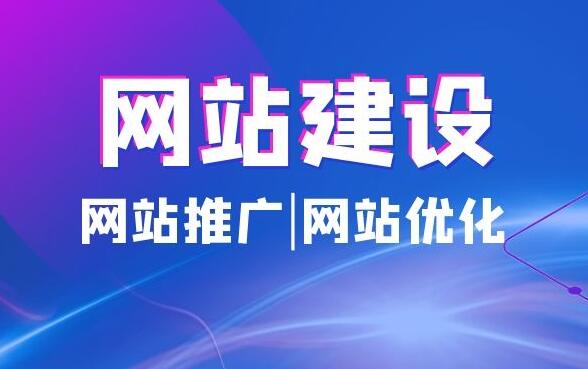 网站建设

网站推广|网站优化